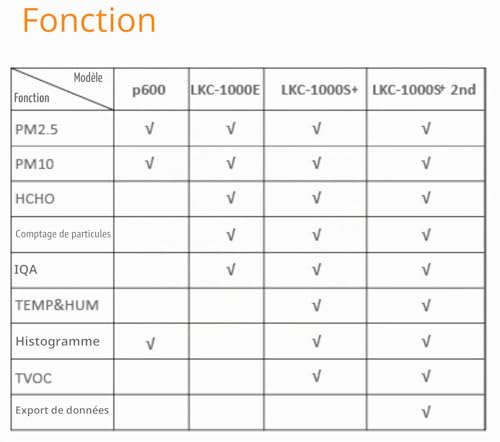 Fonction

| Modèle / Fonction | p600 | LKC-1000E | LKC-1000S+ | LKC-1000S+ 2nd |
|---|---|---|---|---|
| PM2.5 | √ | √ | √ | √ |
| PM10 | √ | √ | √ | √ |
| HCHO | | √ | √ | √ |
| Comptage de particules | | √ | √ | √ |
| IQA | | √ | √ | √ |
| TEMP&HUM | | | √ | √ |
| Histogramme | √ | | √ | √ |
| TVOC | | | √ | √ |
| Export de données | | | | √ |